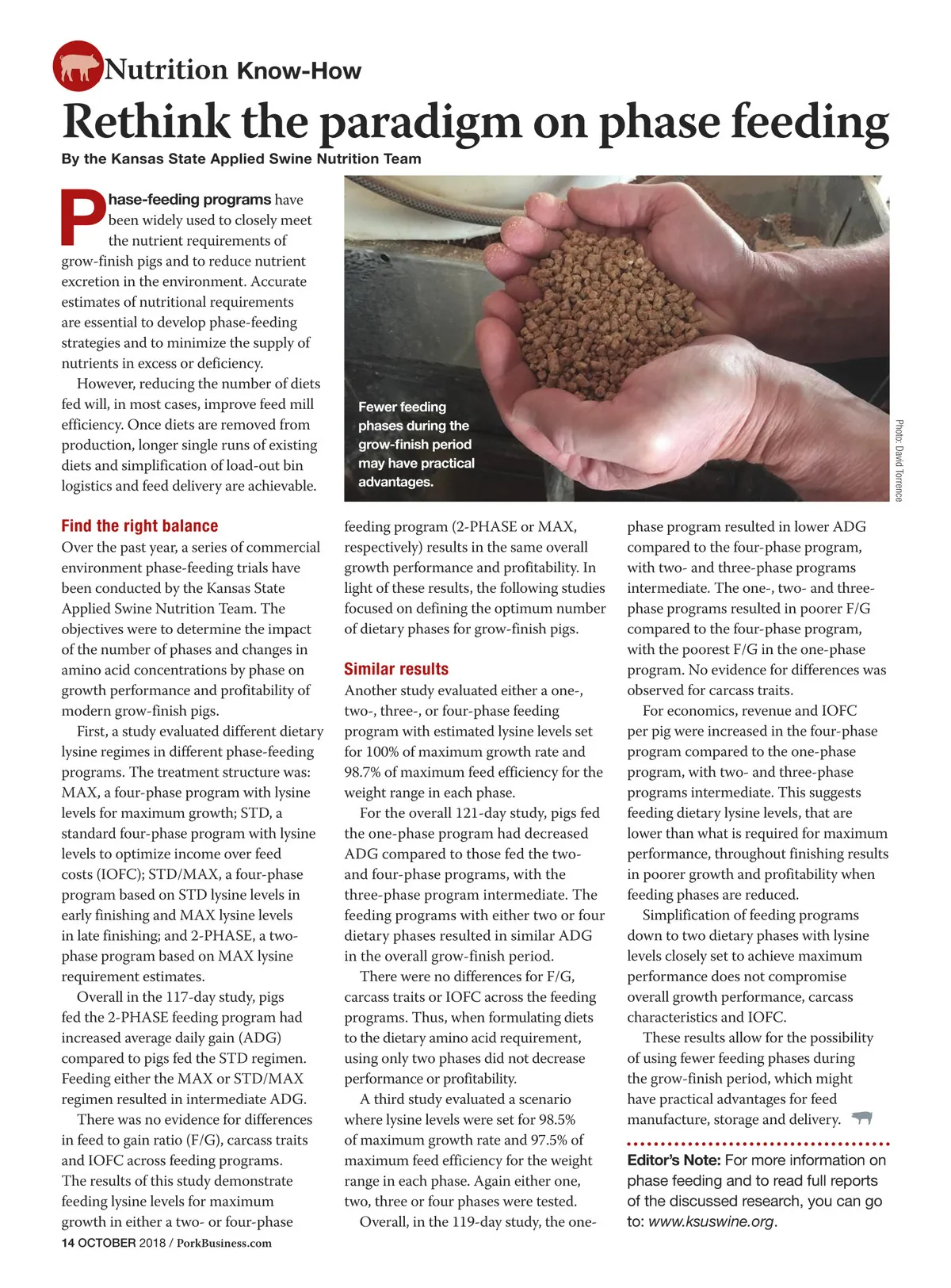 Nutrition Know-How

Rethink the paradigm on phase feeding

By the Kansas State Applied Swine Nutrition Team

Phase-feeding programs have been widely used to closely meet the nutrient requirements of grow-finish pigs and to reduce nutrient excretion in the environment. Accurate estimates of nutritional requirements are essential to develop phase-feeding strategies and to minimize the supply of nutrients in excess or deficiency.

However, reducing the number of diets fed will, in most cases, improve feed mill efficiency. Once diets are removed from production, longer single runs of existing diets and simplification of load-out bin logistics and feed delivery are achievable.

Fewer feeding phases during the grow-finish period may have practical advantages.

Photo: David Torrence

Find the right balance

Over the past year, a series of commercial environment phase-feeding trials have been conducted by the Kansas State Applied Swine Nutrition Team. The objectives were to determine the impact of the number of phases and changes in amino acid concentrations by phase on growth performance and profitability of modern grow-finish pigs.

First, a study evaluated different dietary lysine regimes in different phase-feeding programs. The treatment structure was: MAX, a four-phase program with lysine levels for maximum growth; STD, a standard four-phase program with lysine levels to optimize income over feed costs (IOFC); STD/MAX, a four-phase program based on STD lysine levels in early finishing and MAX lysine levels in late finishing; and 2-PHASE, a two-phase program based on MAX lysine requirement estimates.

Overall in the 117-day study, pigs fed the 2-PHASE feeding program had increased average daily gain (ADG) compared to pigs fed the STD regimen. Feeding either the MAX or STD/MAX regimen resulted in intermediate ADG.

There was no evidence for differences in feed to gain ratio (F/G), carcass traits and IOFC across feeding programs. The results of this study demonstrate feeding lysine levels for maximum growth in either a two- or four-phase feeding program (2-PHASE or MAX, respectively) results in the same overall growth performance and profitability. In light of these results, the following studies focused on defining the optimum number of dietary phases for grow-finish pigs.

Similar results

Another study evaluated either a one-, two-, three-, or four-phase feeding program with estimated lysine levels set for 100% of maximum growth rate and 98.7% of maximum feed efficiency for the weight range in each phase.

For the overall 121-day study, pigs fed the one-phase program had decreased ADG compared to those fed the two- and four-phase programs, with the three-phase program intermediate. The feeding programs with either two or four dietary phases resulted in similar ADG in the overall grow-finish period.

There were no differences for F/G, carcass traits or IOFC across the feeding programs. Thus, when formulating diets to the dietary amino acid requirement, using only two phases did not decrease performance or profitability.

A third study evaluated a scenario where lysine levels were set for 98.5% of maximum growth rate and 97.5% of maximum feed efficiency for the weight range in each phase. Again either one, two, three or four phases were tested.

Overall, in the 119-day study, the one-phase program resulted in lower ADG compared to the four-phase program, with two- and three-phase programs intermediate. The one-, two- and three-phase programs resulted in poorer F/G compared to the four-phase program, with the poorest F/G in the one-phase program. No evidence for differences was observed for carcass traits.

For economics, revenue and IOFC per pig were increased in the four-phase program compared to the one-phase program, with two- and three-phase programs intermediate. This suggests feeding dietary lysine levels, that are lower than what is required for maximum performance, throughout finishing results in poorer growth and profitability when feeding phases are reduced.

Simplification of feeding programs down to two dietary phases with lysine levels closely set to achieve maximum performance does not compromise overall growth performance, carcass characteristics and IOFC.

These results allow for the possibility of using fewer feeding phases during the grow-finish period, which might have practical advantages for feed manufacture, storage and delivery.

Editor's Note: For more information on phase feeding and to read full reports of the discussed research, you can go to: www.ksuswine.org.

14 OCTOBER 2018 / PorkBusiness.com